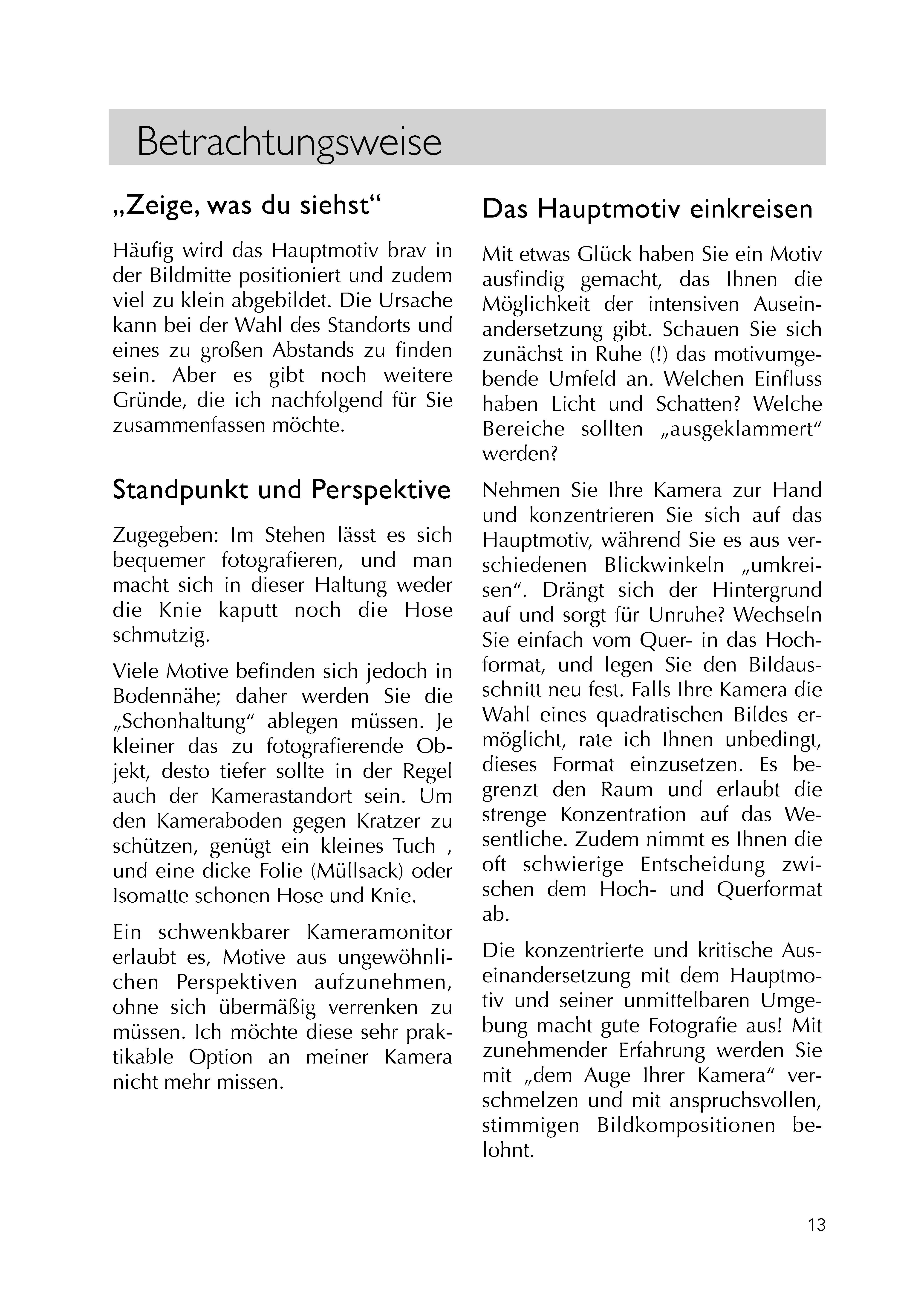 Betrachtungsweise

„Zeige, was du siehst“

Häufig wird das Hauptmotiv brav in der Bildmitte positioniert und zudem viel zu klein abgebildet. Die Ursache kann bei der Wahl des Standorts und eines zu großen Abstands zu finden sein. Aber es gibt noch weitere Gründe, die ich nachfolgend für Sie zusammenfassen möchte.

Standpunkt und Perspektive

Zugegeben: Im Stehen lässt es sich bequemer fotografieren, und man macht sich in dieser Haltung weder die Knie kaputt noch die Hose schmutzig.

Viele Motive befinden sich jedoch in Bodennähe; daher werden Sie die „Schonhaltung“ ablegen müssen. Je kleiner das zu fotografierende Objekt, desto tiefer sollte in der Regel auch der Kamerastandort sein. Um den Kameraboden gegen Kratzer zu schützen, genügt ein kleines Tuch , und eine dicke Folie (Müllsack) oder Isomatte schonen Hose und Knie.

Ein schwenkbarer Kameramonitor erlaubt es, Motive aus ungewöhnlichen Perspektiven aufzunehmen, ohne sich übermäßig verrenken zu müssen. Ich möchte diese sehr praktikable Option an meiner Kamera nicht mehr missen.

Das Hauptmotiv einkreisen

Mit etwas Glück haben Sie ein Motiv ausfindig gemacht, das Ihnen die Möglichkeit der intensiven Auseinandersetzung gibt. Schauen Sie sich zunächst in Ruhe (!) das motivumgebende Umfeld an. Welchen Einfluss haben Licht und Schatten? Welche Bereiche sollten „ausgeklammert“ werden?

Nehmen Sie Ihre Kamera zur Hand und konzentrieren Sie sich auf das Hauptmotiv, während Sie es aus verschiedenen Blickwinkeln „umkreisen“. Drängt sich der Hintergrund auf und sorgt für Unruhe? Wechseln Sie einfach vom Quer- in das Hochformat, und legen Sie den Bildausschnitt neu fest. Falls Ihre Kamera die Wahl eines quadratischen Bildes ermöglicht, rate ich Ihnen unbedingt, dieses Format einzusetzen. Es begrenzt den Raum und erlaubt die strenge Konzentration auf das Wesentliche. Zudem nimmt es Ihnen die oft schwierige Entscheidung zwischen dem Hoch- und Querformat ab.

Die konzentrierte und kritische Auseinandersetzung mit dem Hauptmotiv und seiner unmittelbaren Umgebung macht gute Fotografie aus! Mit zunehmender Erfahrung werden Sie mit „dem Auge Ihrer Kamera“ verschmelzen und mit anspruchsvollen, stimmigen Bildkompositionen belohnt.

13